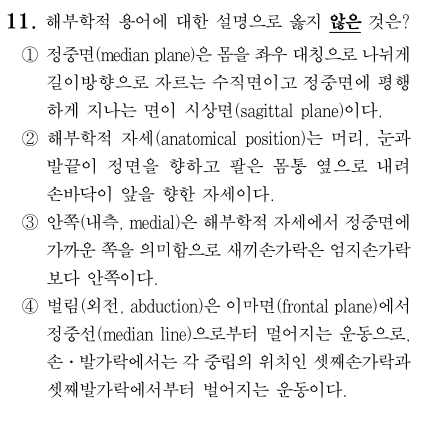 11. 해부학적 용어에 대한 설명으로 옳지 않은 것은?

① 정중면(median plane)은 몸을 좌우 대칭으로 나뉘게 길이방향으로 자르는 수직면이고 정중면에 평행하게 지나는 면이 시상면(sagittal plane)이다.

② 해부학적 자세(anatomical position)는 머리, 눈과 발끝이 정면을 향하고 팔은 몸통 옆으로 내려 손바닥이 앞을 향한 자세이다.

③ 안쪽(내측, medial)은 해부학적 자세에서 정중면에 가까운 쪽을 의미함으로 새끼손가락은 엄지손가락보다 안쪽이다.

④ 벌림(외전, abduction)은 이마면(frontal plane)에서 정중선(median line)으로부터 멀어지는 운동으로, 손·발가락에서는 각 중립의 위치인 셋째손가락과 셋째발가락에서부터 벌어지는 운동이다.